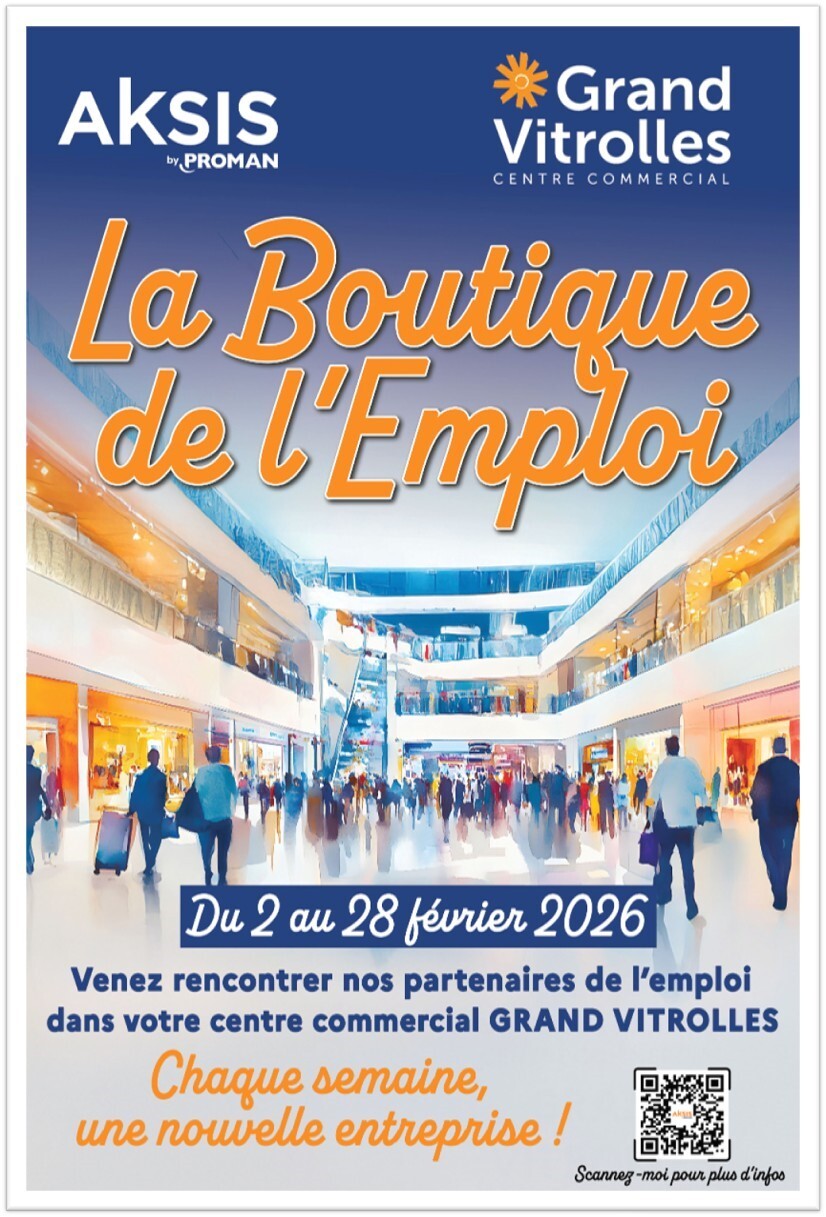 AKSIS
by PROMAN

Grand Vitrolles
CENTRE COMMERCIAL

La Boutique de l'Emploi

Du 2 au 28 février 2026

Venez rencontrer nos partenaires de l'emploi dans votre centre commercial GRAND VITROLLES

Chaque semaine, une nouvelle entreprise !

Scannez-moi pour plus d'infos